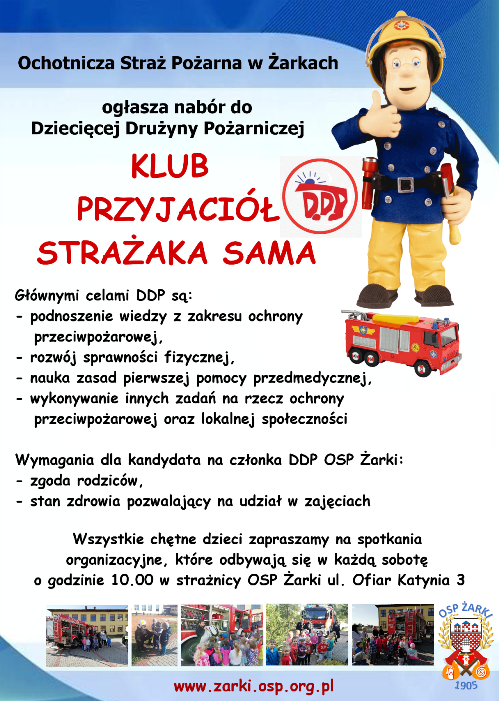 Ochotnicza Straż Pożarna w Żarkach

ogłasza nabór do
Dziecięcej Drużyny Pożarniczej

KLUB
PRZYJACIÓŁ
STRAŻAKA SAMA

DDP

Głównymi celami DDP są:
- podnoszenie wiedzy z zakresu ochrony przeciwpożarowej,
- rozwój sprawności fizycznej,
- nauka zasad pierwszej pomocy przedmedycznej,
- wykonywanie innych zadań na rzecz ochrony przeciwpożarowej oraz lokalnej społeczności

Wymagania dla kandydata na członka DDP OSP Żarki:
- zgoda rodziców,
- stan zdrowia pozwalający na udział w zajęciach

Wszystkie chętne dzieci zapraszamy na spotkania organizacyjne, które odbywają się w każdą sobotę o godzinie 10.00 w strażnicy OSP Żarki ul. Ofiar Katynia 3

OSP ŻARKI
1905

www.zarki.osp.org.pl